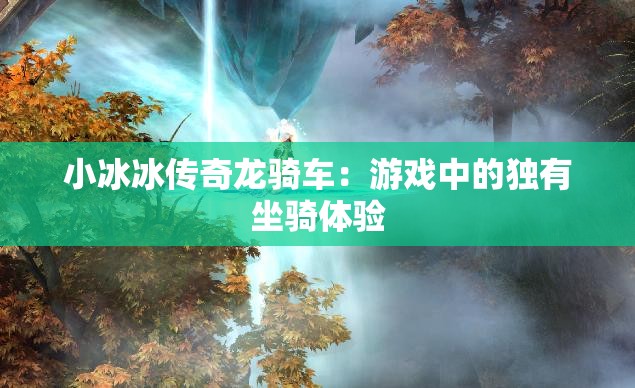 小冰冰传奇龙骑车：游戏中的独有坐骑体验